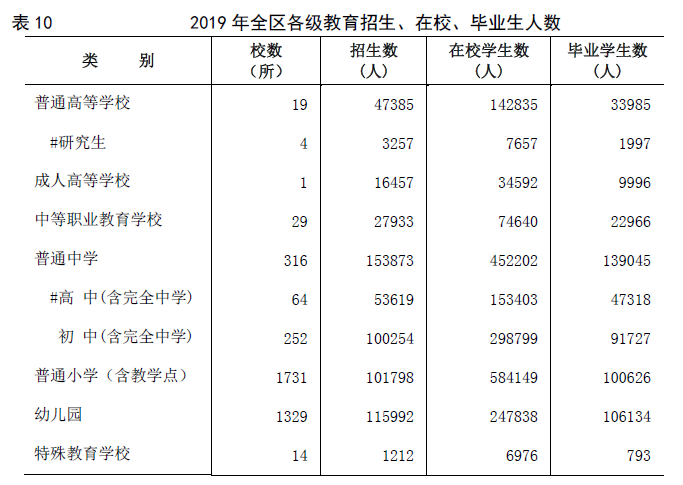 表 10　　　　2019 年全区各级教育招生、在校、毕业生人数

| 类　　别 | 校数（所） | 招生数（人） | 在校学生数（人） | 毕业学生数（人） |
|---|---|---|---|---|
| 普通高等学校 | 19 | 47385 | 142835 | 33985 |
| #研究生 | 4 | 3257 | 7657 | 1997 |
| 成人高等学校 | 1 | 16457 | 34592 | 9996 |
| 中等职业教育学校 | 29 | 27933 | 74640 | 22966 |
| 普通中学 | 316 | 153873 | 452202 | 139045 |
| #高　中(含完全中学) | 64 | 53619 | 153403 | 47318 |
| 初　中(含完全中学) | 252 | 100254 | 298799 | 91727 |
| 普通小学（含教学点） | 1731 | 101798 | 584149 | 100626 |
| 幼儿园 | 1329 | 115992 | 247838 | 106134 |
| 特殊教育学校 | 14 | 1212 | 6976 | 793 |